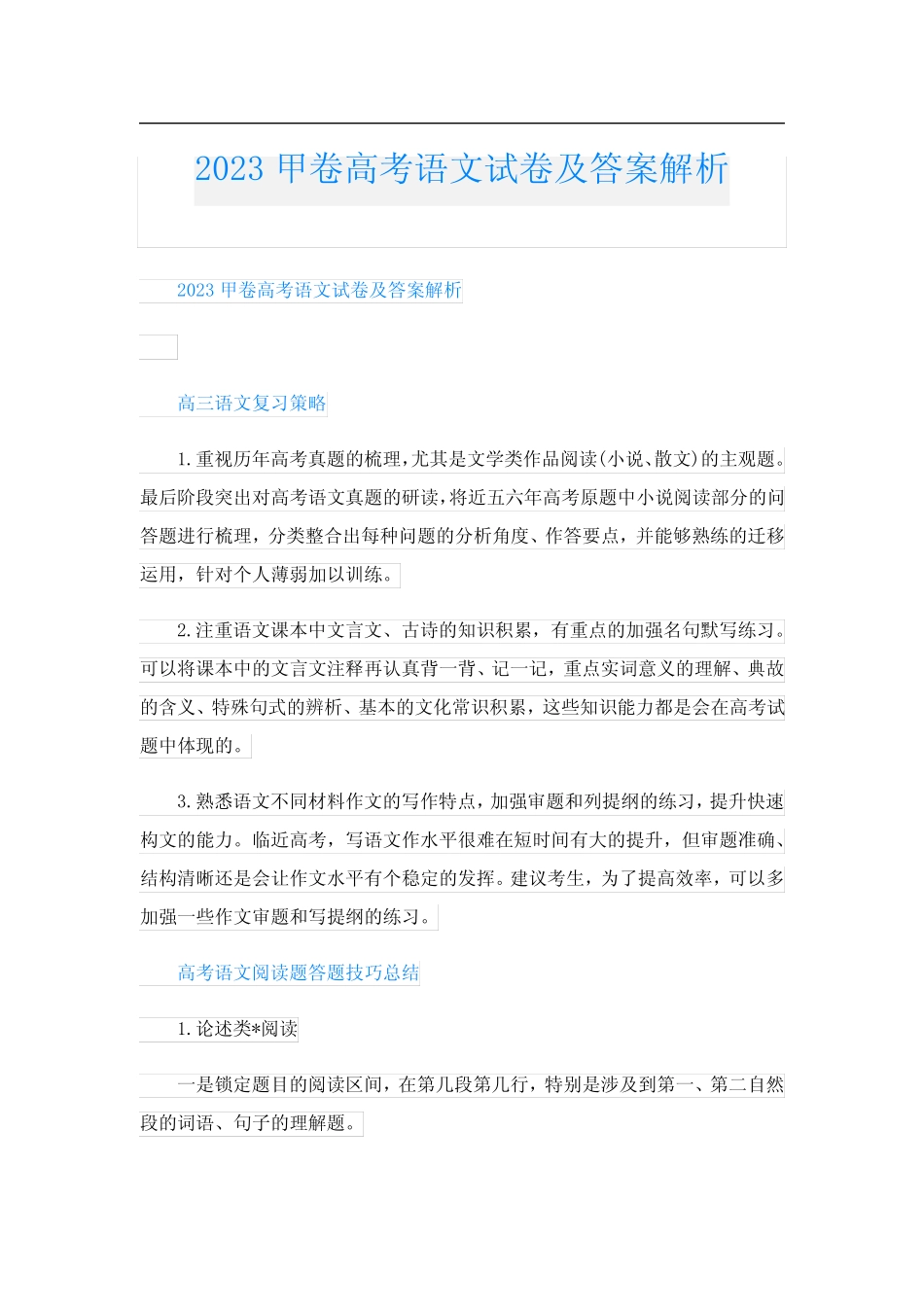 2023 甲卷高考语文试卷及答案解析

2023 甲卷高考语文试卷及答案解析

高三语文复习策略

1.重视历年高考真题的梳理，尤其是文学类作品阅读(小说、散文)的主观题。最后阶段突出对高考语文真题的研读，将近五六年高考原题中小说阅读部分的问答题进行梳理，分类整合出每种问题的分析角度、作答要点，并能够熟练的迁移运用，针对个人薄弱加以训练。

2.注重语文课本中文言文、古诗的知识积累，有重点的加强名句默写练习。可以将课本中的文言文注释再认真背一背、记一记，重点实词意义的理解、典故的含义、特殊句式的辨析、基本的文化常识积累，这些知识能力都是会在高考试题中体现的。

3.熟悉语文不同材料作文的写作特点，加强审题和列提纲的练习，提升快速构文的能力。临近高考，写语文作水平很难在短时间有大的提升，但审题准确、结构清晰还是会让作文水平有个稳定的发挥。建议考生，为了提高效率，可以多加强一些作文审题和写提纲的练习。

高考语文阅读题答题技巧总结

1.论述类*阅读

一是锁定题目的阅读区间，在第几段第几行，特别是涉及到第一、第二自然段的词语、句子的理解题。